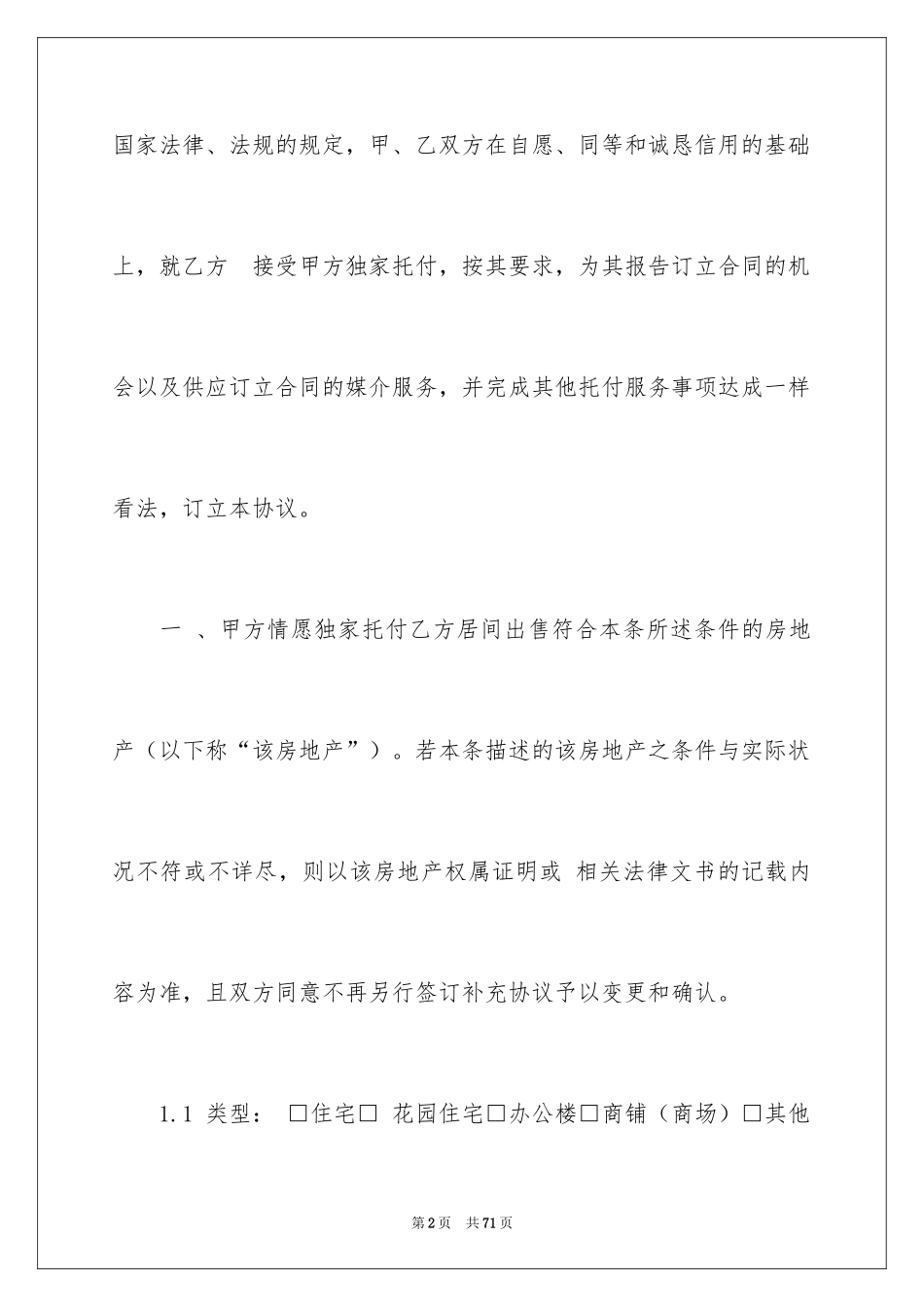 国家法律、法规的规定，甲、乙双方在自愿、同等和诚恳信用的基础上，就乙方 接受甲方独家托付，按其要求，为其报告订立合同的机会以及供应订立合同的媒介服务，并完成其他托付服务事项达成一样看法，订立本协议。

一 、甲方情愿独家托付乙方居间出售符合本条所述条件的房地产（以下称“该房地产”）。若本条描述的该房地产之条件与实际状况不符或不详尽，则以该房地产权属证明或 相关法律文书的记载内容为准，且双方同意不再另行签订补充协议予以变更和确认。

1.1 类型： □住宅□ 花园住宅□办公楼□商铺（商场）□其他

第2页 共71页